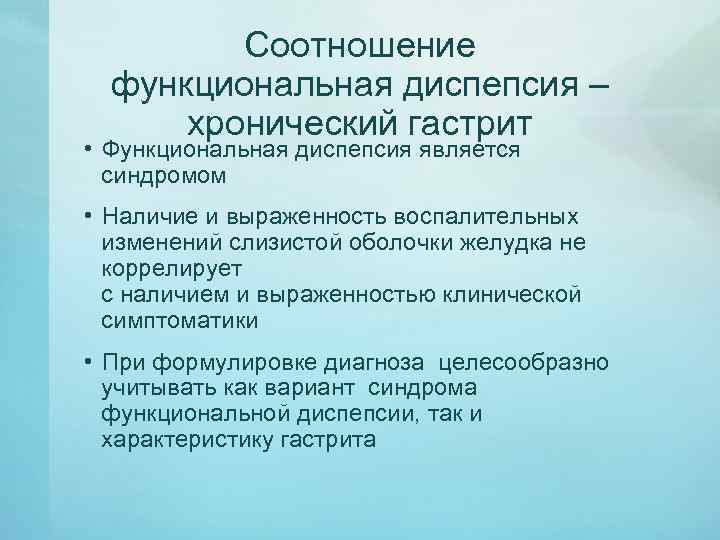 Соотношение
функциональная диспепсия –
хронический гастрит

• Функциональная диспепсия является синдромом

• Наличие и выраженность воспалительных изменений слизистой оболочки желудка не коррелирует с наличием и выраженностью клинической симптоматики

• При формулировке диагноза целесообразно учитывать как вариант синдрома функциональной диспепсии, так и характеристику гастрита